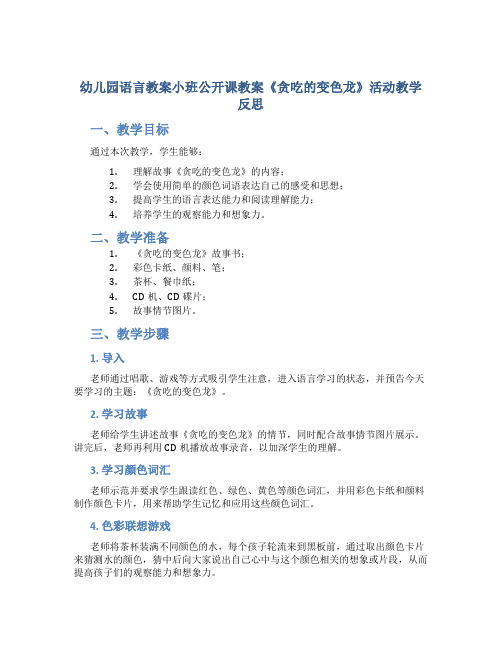 幼儿园语言教案小班公开课教案《贪吃的变色龙》活动教学反思

一、教学目标

通过本次教学，学生能够：

1. 理解故事《贪吃的变色龙》的内容；
2. 学会使用简单的颜色词语表达自己的感受和思想；
3. 提高学生的语言表达能力和阅读理解能力；
4. 培养学生的观察能力和想象力。

二、教学准备

1. 《贪吃的变色龙》故事书；
2. 彩色卡纸、颜料、笔；
3. 茶杯、餐巾纸；
4. CD 机、CD 碟片；
5. 故事情节图片。

三、教学步骤

1. 导入

老师通过唱歌、游戏等方式吸引学生注意，进入语言学习的状态，并预告今天要学习的主题：《贪吃的变色龙》。

2. 学习故事

老师给学生讲述故事《贪吃的变色龙》的情节，同时配合故事情节图片展示。讲完后，老师再利用 CD 机播放故事录音，以加深学生的理解。

3. 学习颜色词汇

老师示范并要求学生跟读红色、绿色、黄色等颜色词汇，并用彩色卡纸和颜料制作颜色卡片，用来帮助学生记忆和应用这些颜色词汇。

4. 色彩联想游戏

老师将茶杯装满不同颜色的水，每个孩子轮流来到黑板前，通过取出颜色卡片来猜测水的颜色，猜中后向大家说出自己心中与这个颜色相关的想象或片段，从而提高孩子们的观察能力和想象力。